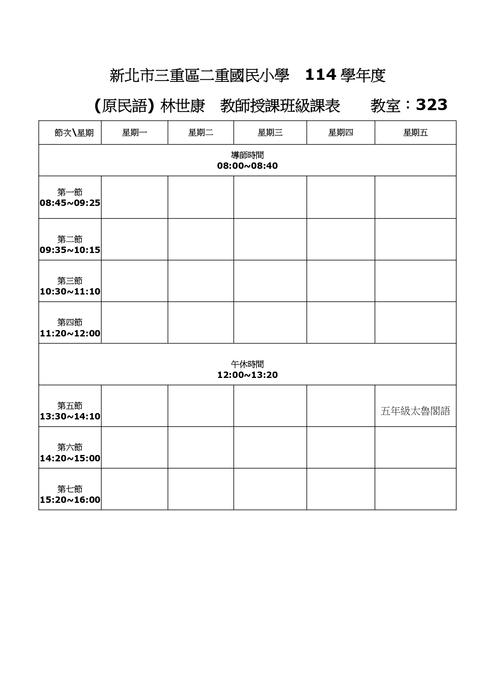 新北市三重區二重國民小學 114 學年度

(原民語) 林世康 教師授課班級課表 教室：323

| 節次\星期 | 星期一 | 星期二 | 星期三 | 星期四 | 星期五 |
|---|---|---|---|---|---|
| 導師時間 08:00~08:40 | | | | | |
| 第一節 08:45~09:25 | | | | | |
| 第二節 09:35~10:15 | | | | | |
| 第三節 10:30~11:10 | | | | | |
| 第四節 11:20~12:00 | | | | | |
| 午休時間 12:00~13:20 | | | | | |
| 第五節 13:30~14:10 | | | | | 五年級太魯閣語 |
| 第六節 14:20~15:00 | | | | | |
| 第七節 15:20~16:00 | | | | | |